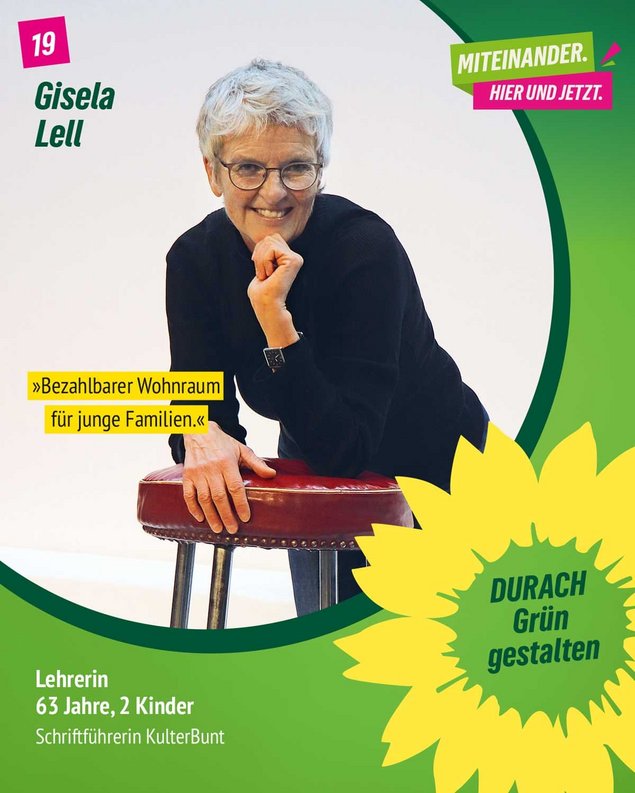 19

Gisela
Lell

MITEINANDER.
HIER UND JETZT.

»Bezahlbarer Wohnraum für junge Familien.«

DURACH
Grün
gestalten

Lehrerin
63 Jahre, 2 Kinder
Schriftführerin KulterBunt